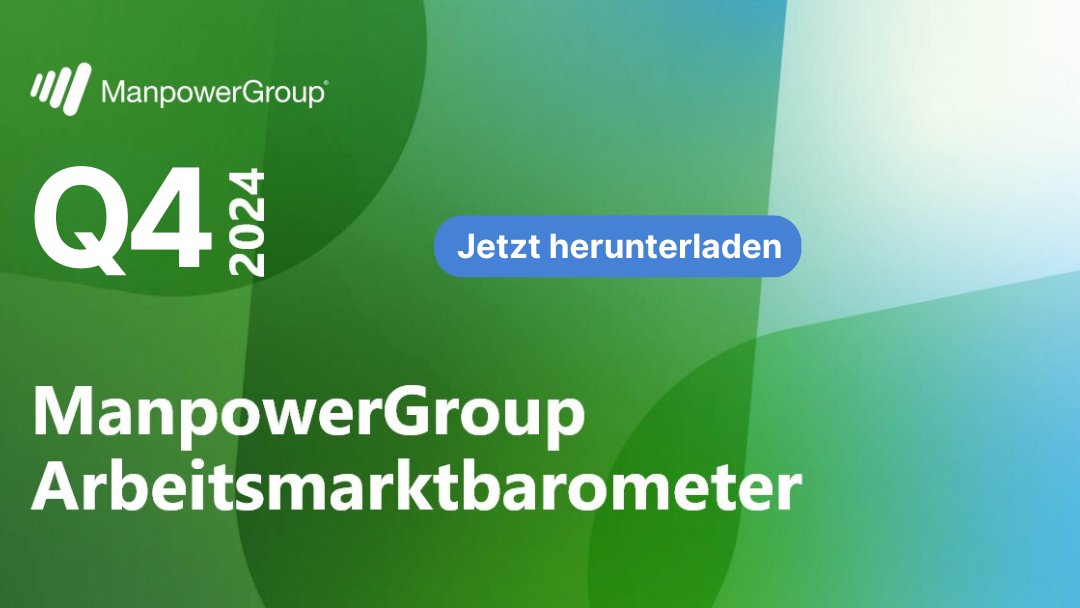 ManpowerGroup®

Q4 2024

Jetzt herunterladen

ManpowerGroup Arbeitsmarktbarometer